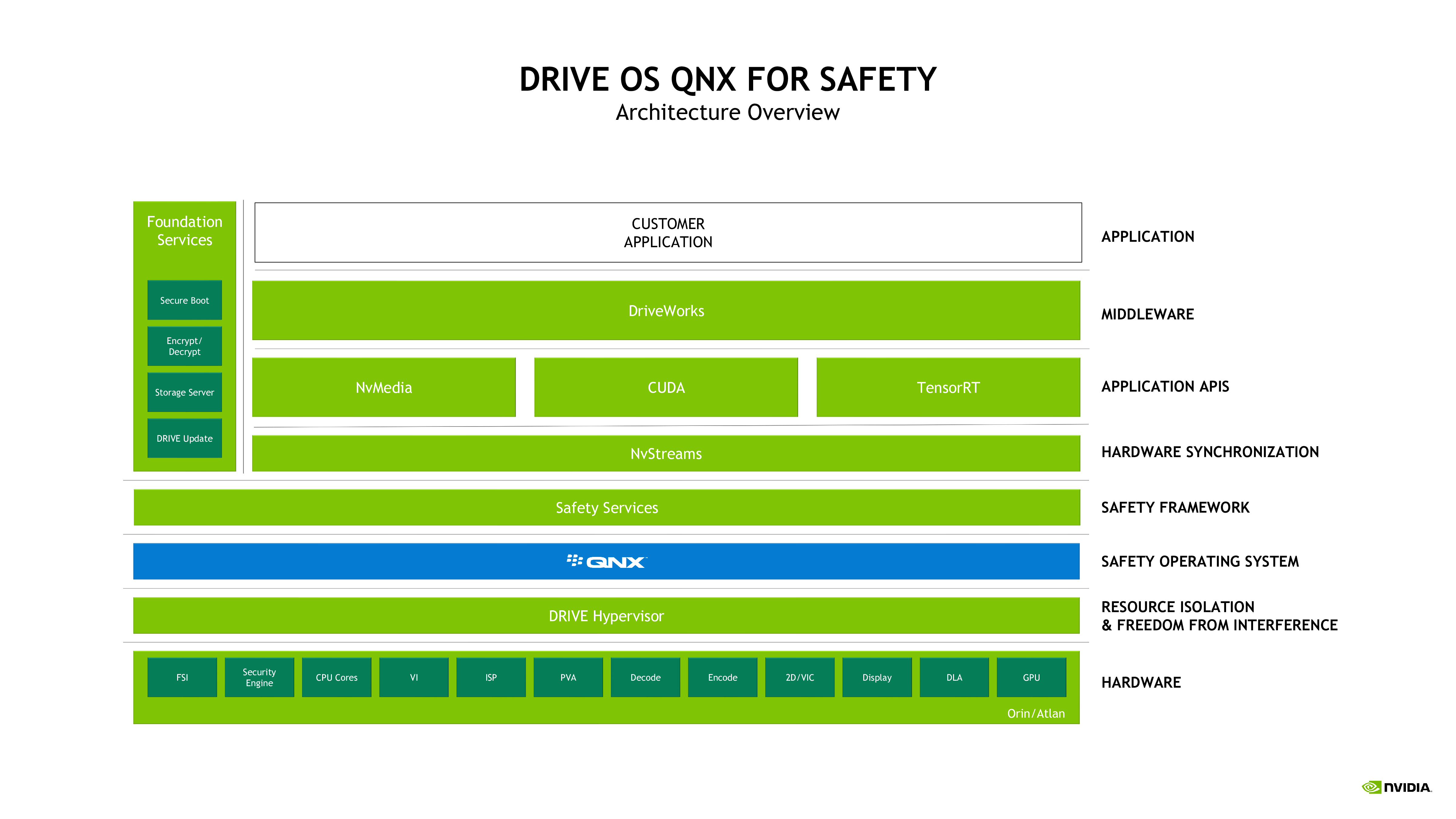 DRIVE OS QNX FOR SAFETY
Architecture Overview

Foundation Services

Secure Boot

Encrypt/ Decrypt

Storage Server

DRIVE Update

CUSTOMER APPLICATION

APPLICATION

DriveWorks

MIDDLEWARE

NvMedia

CUDA

TensorRT

APPLICATION APIS

NvStreams

HARDWARE SYNCHRONIZATION

Safety Services

SAFETY FRAMEWORK

QNX

SAFETY OPERATING SYSTEM

DRIVE Hypervisor

RESOURCE ISOLATION
& FREEDOM FROM INTERFERENCE

FSI

Security Engine

CPU Cores

VI

ISP

PVA

Decode

Encode

2D/VIC

Display

DLA

GPU

Orin/Atlan

HARDWARE

NVIDIA